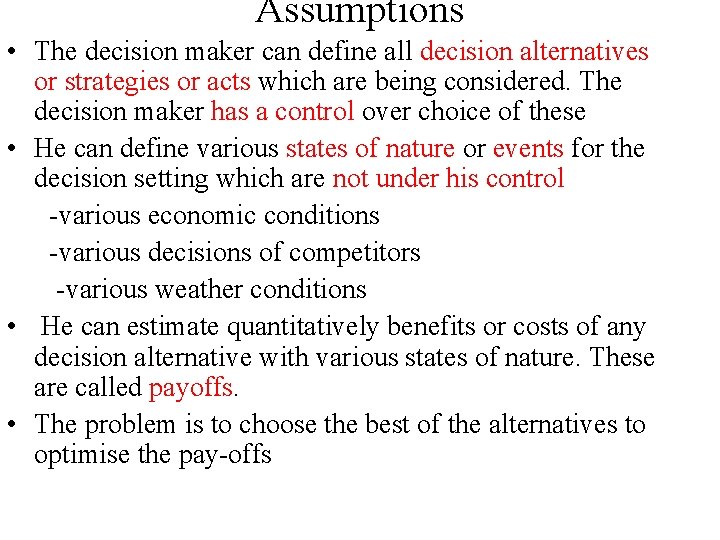 Assumptions

• The decision maker can define all decision alternatives or strategies or acts which are being considered. The decision maker has a control over choice of these

• He can define various states of nature or events for the decision setting which are not under his control

-various economic conditions

-various decisions of competitors

-various weather conditions

• He can estimate quantitatively benefits or costs of any decision alternative with various states of nature. These are called payoffs.

• The problem is to choose the best of the alternatives to optimise the pay-offs